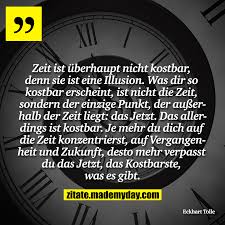 ”

Zeit ist überhaupt nicht kostbar, denn sie ist eine Illusion. Was dir so kostbar erscheint, ist nicht die Zeit, sondern der einzige Punkt, der außerhalb der Zeit liegt: das Jetzt. Das allerdings ist kostbar. Je mehr du dich auf die Zeit konzentrierst, auf Vergangenheit und Zukunft, desto mehr verpasst du das Jetzt, das Kostbarste, was es gibt.

zitate.mademyday.com

Eckhart Tolle